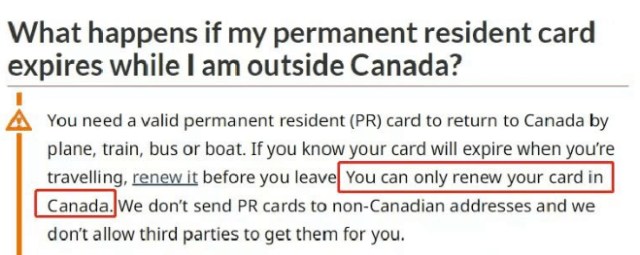 What happens if my permanent resident card expires while I am outside Canada?

You need a valid permanent resident (PR) card to return to Canada by plane, train, bus or boat. If you know your card will expire when you're travelling, renew it before you leave You can only renew your card in Canada. We don't send PR cards to non-Canadian addresses and we don't allow third parties to get them for you.